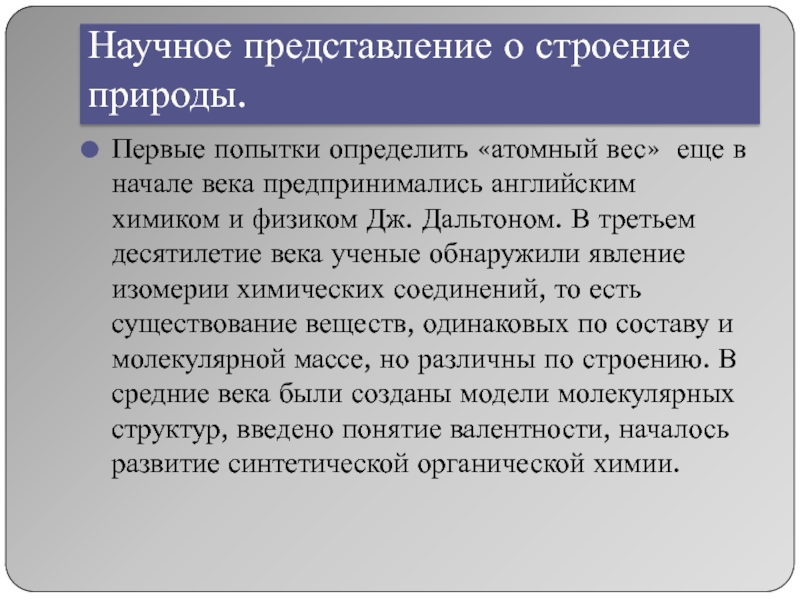 Научное представление о строение природы.

Первые попытки определить «атомный вес» еще в начале века предпринимались английским химиком и физиком Дж. Дальтоном. В третьем десятилетие века ученые обнаружили явление изомерии химических соединений, то есть существование веществ, одинаковых по составу и молекулярной массе, но различны по строению. В средние века были созданы модели молекулярных структур, введено понятие валентности, началось развитие синтетической органической химии.